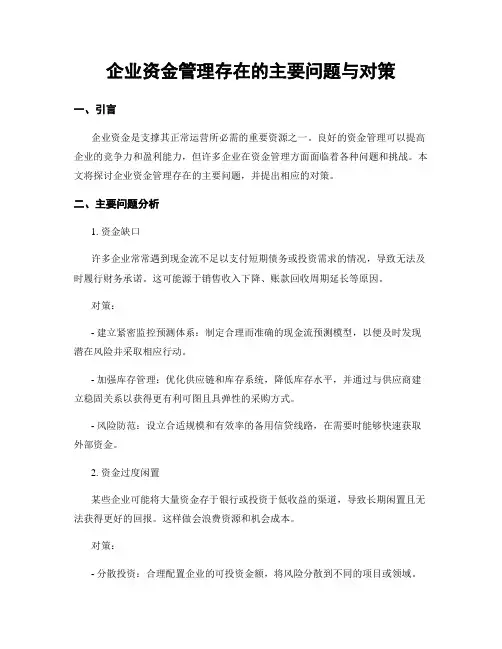 企业资金管理存在的主要问题与对策

一、引言

企业资金是支撑其正常运营所必需的重要资源之一。良好的资金管理可以提高企业的竞争力和盈利能力，但许多企业在资金管理方面面临着各种问题和挑战。本文将探讨企业资金管理存在的主要问题，并提出相应的对策。

二、主要问题分析

1. 资金缺口

许多企业常常遇到现金流不足以支付短期债务或投资需求的情况，导致无法及时履行财务承诺。这可能源于销售收入下降、账款回收周期延长等原因。

对策：

- 建立紧密监控预测体系：制定合理而准确的现金流预测模型，以便及时发现潜在风险并采取相应行动。

- 加强库存管理：优化供应链和库存系统，降低库存水平，并通过与供应商建立稳固关系以获得更有利可图且具弹性的采购方式。

- 风险防范：设立合适规模和有效率的备用信贷线路，在需要时能够快速获取外部资金。

2. 资金过度闲置

某些企业可能将大量资金存于银行或投资于低收益的渠道，导致长期闲置且无法获得更好的回报。这样做会浪费资源和机会成本。

对策：

- 分散投资：合理配置企业的可投资金额，将风险分散到不同的项目或领域。